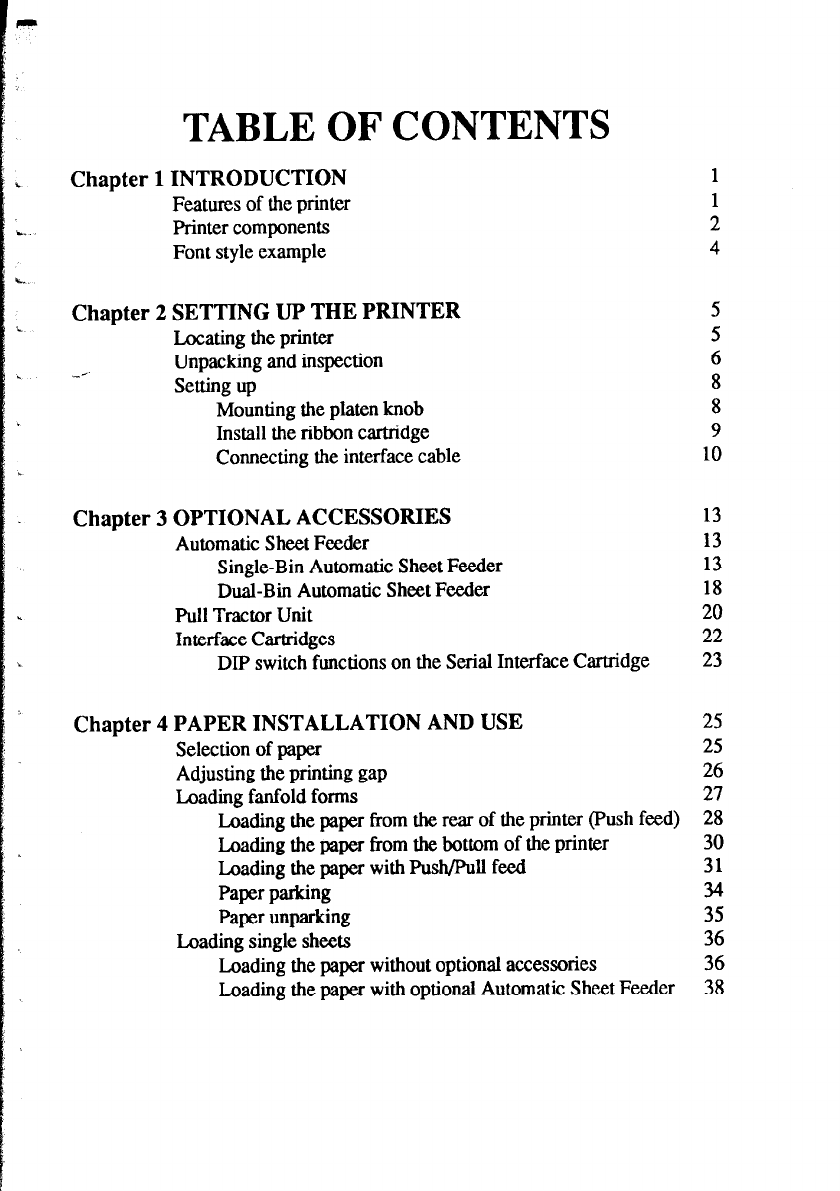 TABLE OF CONTENTS

Chapter 1 INTRODUCTION 1
Features of the printer 1
Printer components 2
Font style example 4

Chapter 2 SETTING UP THE PRINTER 5
Locating the printer 5
Unpacking and inspection 6
Setting up 8
Mounting the platen knob 8
Install the ribbon cartridge 9
Connecting the interface cable 10

Chapter 3 OPTIONAL ACCESSORIES 13
Automatic Sheet Feeder 13
Single-Bin Automatic Sheet Feeder 13
Dual-Bin Automatic Sheet Feeder 18
Pull Tractor Unit 20
Interface Cartridges 22
DIP switch functions on the Serial Interface Cartridge 23

Chapter 4 PAPER INSTALLATION AND USE 25
Selection of paper 25
Adjusting the printing gap 26
Loading fanfold forms 27
Loading the paper from the rear of the printer (Push feed) 28
Loading the paper from the bottom of the printer 30
Loading the paper with Push/Pull feed 31
Paper parking 34
Paper unparking 35
Loading single sheets 36
Loading the paper without optional accessories 36
Loading the paper with optional Automatic Sheet Feeder 38